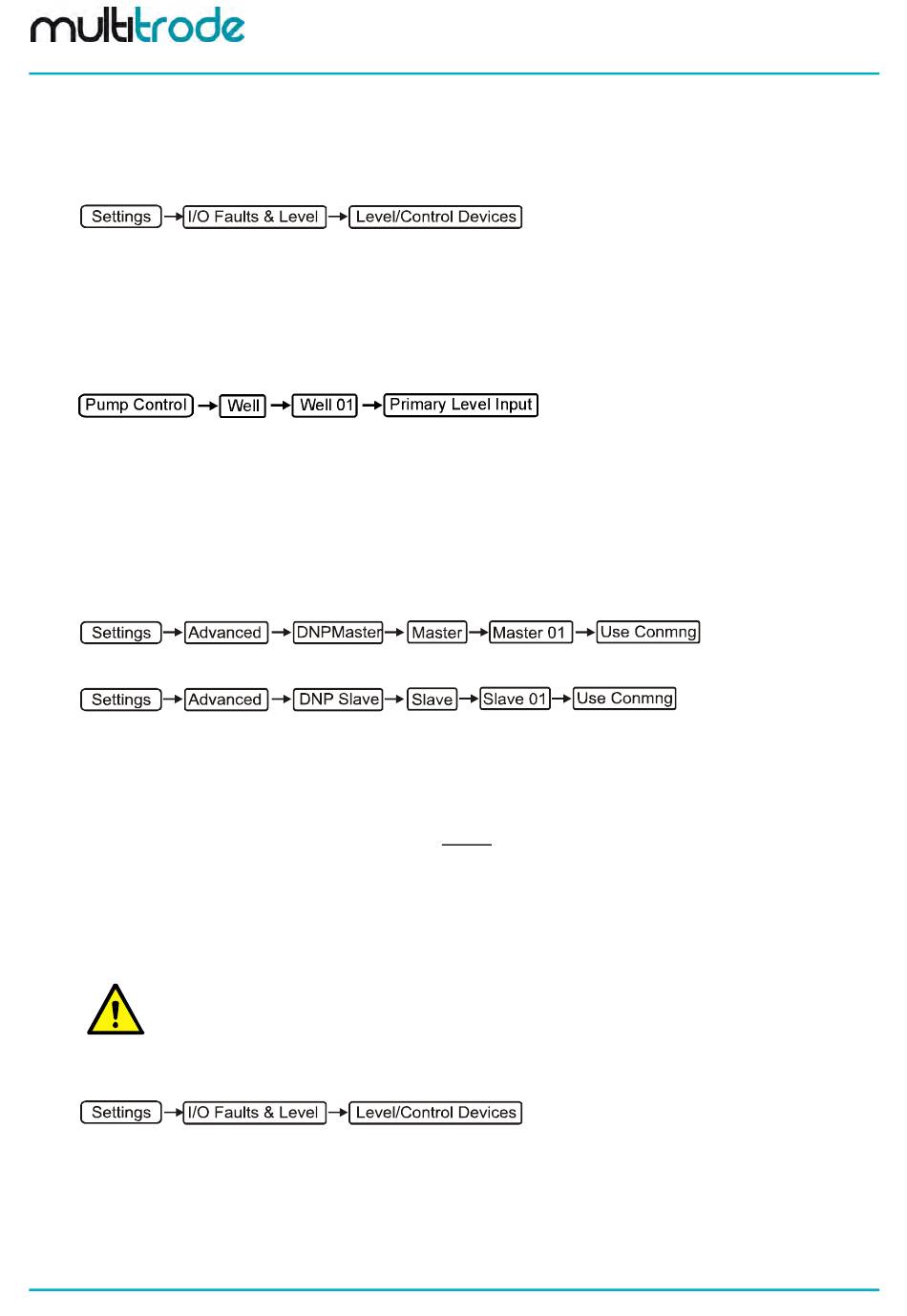 multitrode

Settings → I/O Faults & Level → Level/Control Devices

Pump Control → Well → Well 01 → Primary Level Input

Settings → Advanced → DNPMaster → Master → Master 01 → Use Conmng

Settings → Advanced → DNP Slave → Slave → Slave 01 → Use Conmng

Settings → I/O Faults & Level → Level/Control Devices